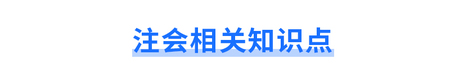 注会相关知识点